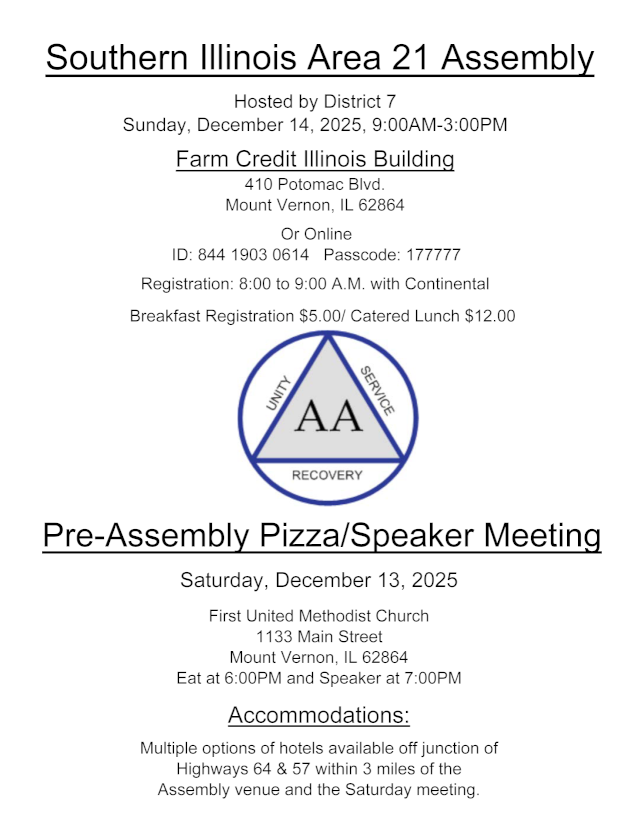 Southern Illinois Area 21 Assembly

Hosted by District 7
Sunday, December 14, 2025, 9:00AM-3:00PM

Farm Credit Illinois Building
410 Potomac Blvd.
Mount Vernon, IL 62864

Or Online
ID: 844 1903 0614 Passcode: 177777

Registration: 8:00 to 9:00 A.M. with Continental

Breakfast Registration $5.00/ Catered Lunch $12.00

UNITY
SERVICE
AA
RECOVERY

Pre-Assembly Pizza/Speaker Meeting

Saturday, December 13, 2025

First United Methodist Church
1133 Main Street
Mount Vernon, IL 62864
Eat at 6:00PM and Speaker at 7:00PM

Accommodations:

Multiple options of hotels available off junction of Highways 64 & 57 within 3 miles of the Assembly venue and the Saturday meeting.